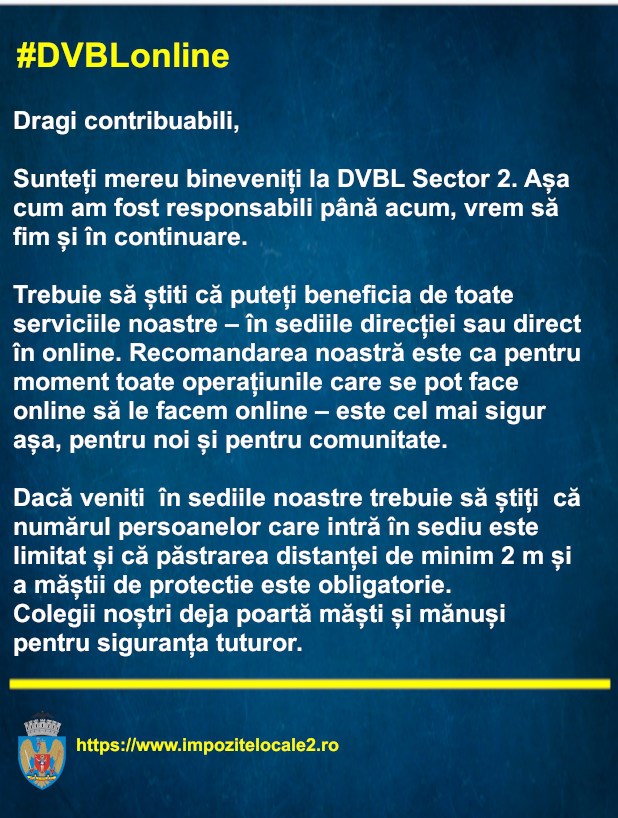 #DVBLonline

Dragi contribuabili,

Sunteți mereu bineveniți la DVBL Sector 2. Așa cum am fost responsabili până acum, vrem să fim și în continuare.

Trebuie să știti că puteți beneficia de toate serviciile noastre – în sediile direcției sau direct în online. Recomandarea noastră este ca pentru moment toate operațiunile care se pot face online să le facem online – este cel mai sigur așa, pentru noi și pentru comunitate.

Dacă veniti în sediile noastre trebuie să știți că numărul persoanelor care intră în sediu este limitat și că păstrarea distanței de minim 2 m și a măștii de protectie este obligatorie.
Colegii noștri deja poartă măști și mănuși pentru siguranța tuturor.

https://www.impozitelocale2.ro